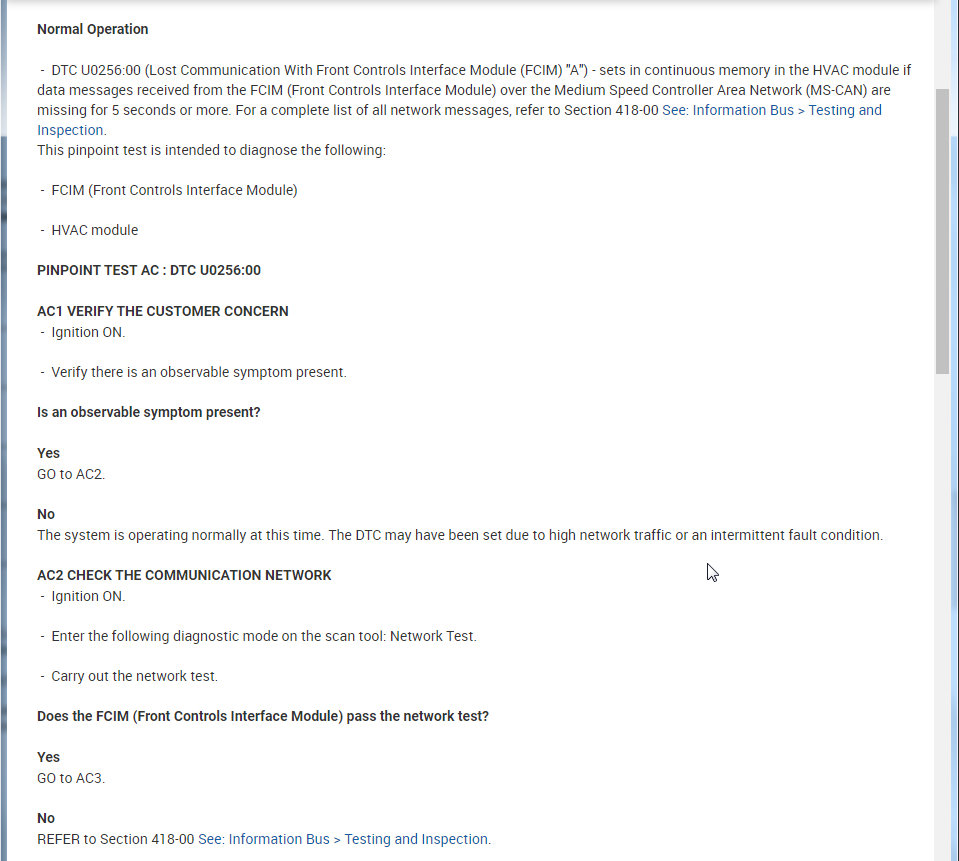 Normal Operation

- DTC U0256:00 (Lost Communication With Front Controls Interface Module (FCIM) "A") - sets in continuous memory in the HVAC module if data messages received from the FCIM (Front Controls Interface Module) over the Medium Speed Controller Area Network (MS-CAN) are missing for 5 seconds or more. For a complete list of all network messages, refer to Section 418-00 See: Information Bus > Testing and Inspection.
This pinpoint test is intended to diagnose the following:

- FCIM (Front Controls Interface Module)

- HVAC module

PINPOINT TEST AC : DTC U0256:00

AC1 VERIFY THE CUSTOMER CONCERN
- Ignition ON.

- Verify there is an observable symptom present.

Is an observable symptom present?

Yes
GO to AC2.

No
The system is operating normally at this time. The DTC may have been set due to high network traffic or an intermittent fault condition.

AC2 CHECK THE COMMUNICATION NETWORK
- Ignition ON.

- Enter the following diagnostic mode on the scan tool: Network Test.

- Carry out the network test.

Does the FCIM (Front Controls Interface Module) pass the network test?

Yes
GO to AC3.

No
REFER to Section 418-00 See: Information Bus > Testing and Inspection.